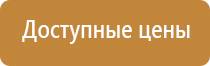 Доступные цены